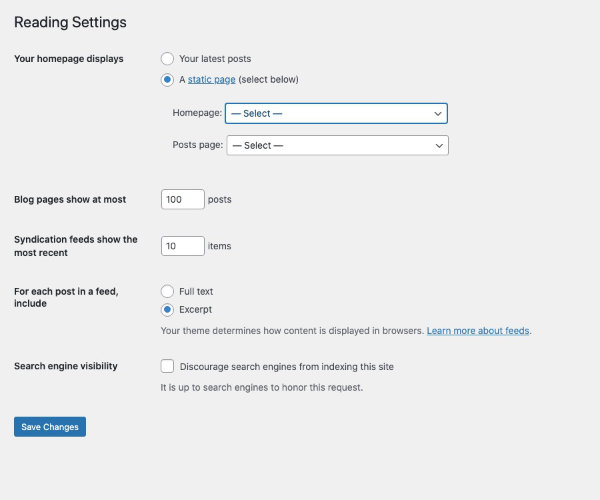 Reading Settings

Your homepage displays

Your latest posts

A static page (select below)

Homepage: — Select —

Posts page: — Select —

Blog pages show at most 100 posts

Syndication feeds show the most recent 10 items

For each post in a feed, include

Full text

Excerpt

Your theme determines how content is displayed in browsers. Learn more about feeds.

Search engine visibility

Discourage search engines from indexing this site

It is up to search engines to honor this request.

Save Changes